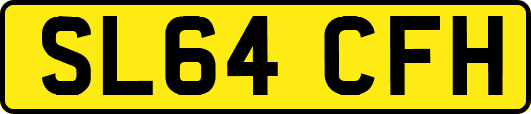 SL64 CFH